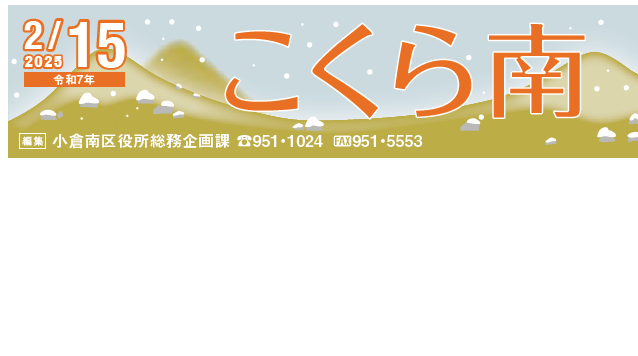 2/15
2025
令和7年
こくら南
編集 小倉南区役所総務企画課 ☎951・1024 FAX951・5553